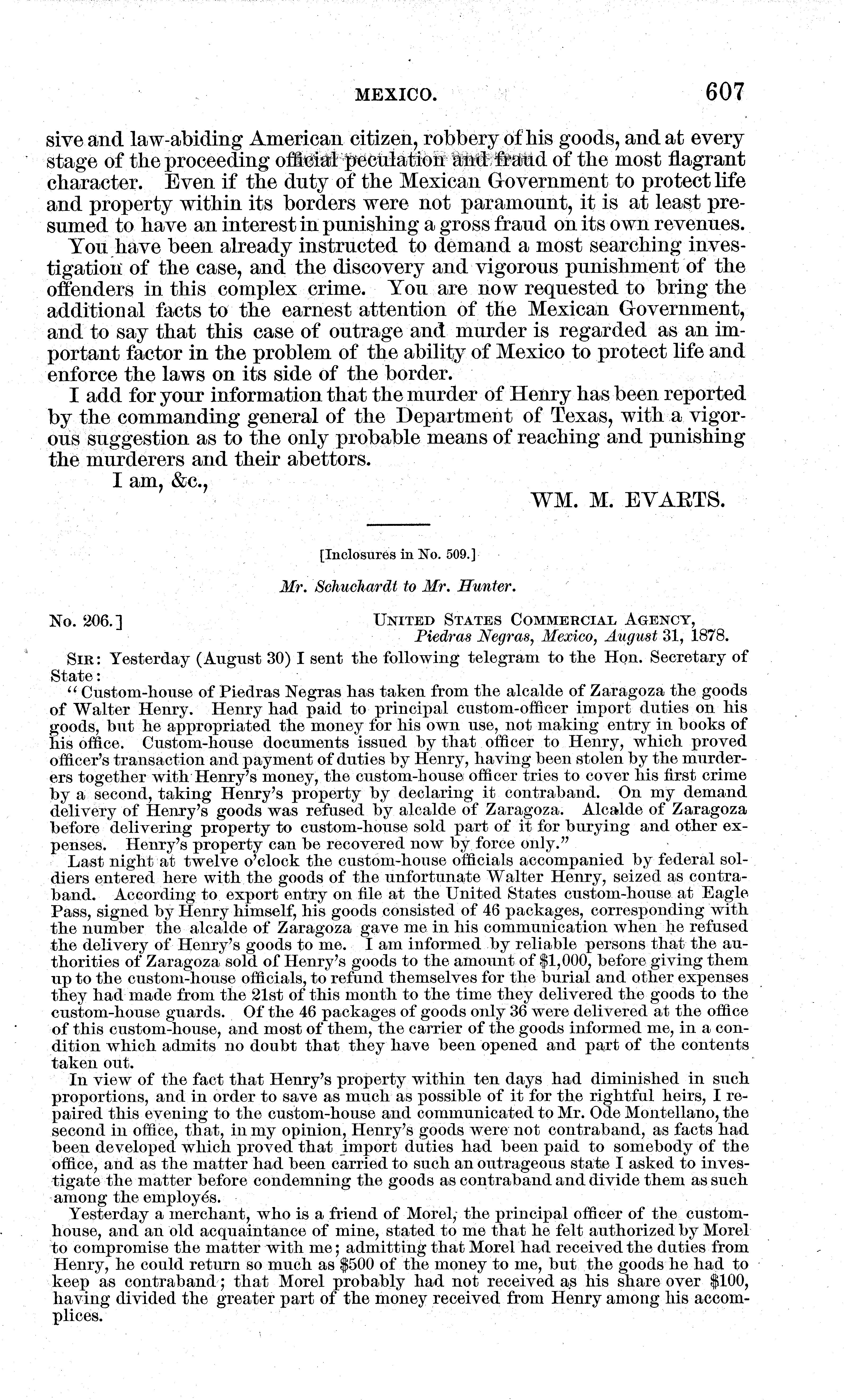 MEXICO. 607

sive and law-abiding American citizen, robbery of his goods, and at every stage of the proceeding official peculation and fraud of the most flagrant character. Even if the duty of the Mexican Government to protect life and property within its borders were not paramount, it is at least presumed to have an interest in punishing a gross fraud on its own revenues.

You have been already instructed to demand a most searching investigation of the case, and the discovery and vigorous punishment of the offenders in this complex crime. You are now requested to bring the additional facts to the earnest attention of the Mexican Government, and to say that this case of outrage and murder is regarded as an important factor in the problem of the ability of Mexico to protect life and enforce the laws on its side of the border.

I add for your information that the murder of Henry has been reported by the commanding general of the Department of Texas, with a vigorous suggestion as to the only probable means of reaching and punishing the murderers and their abettors.

I am, &c.,

WM. M. EVARTS.

[Inclosures in No. 509.]

Mr. Schuchardt to Mr. Hunter.

No. 206.] UNITED STATES COMMERCIAL AGENCY, Piedras Negras, Mexico, August 31, 1878.

SIR: Yesterday (August 30) I sent the following telegram to the Hon. Secretary of State:

"Custom-house of Piedras Negras has taken from the alcalde of Zaragoza the goods of Walter Henry. Henry had paid to principal custom-officer import duties on his goods, but he appropriated the money for his own use, not making entry in books of his office. Custom-house documents issued by that officer to Henry, which proved officer's transaction and payment of duties by Henry, having been stolen by the murderers together with Henry's money, the custom-house officer tries to cover his first crime by a second, taking Henry's property by declaring it contraband. On my demand delivery of Henry's goods was refused by alcalde of Zaragoza. Alcalde of Zaragoza before delivering property to custom-house sold part of it for burying and other expenses. Henry's property can be recovered now by force only."

Last night at twelve o'clock the custom-house officials accompanied by federal soldiers entered here with the goods of the unfortunate Walter Henry, seized as contraband. According to export entry on file at the United States custom-house at Eagle Pass, signed by Henry himself, his goods consisted of 46 packages, corresponding with the number the alcalde of Zaragoza gave me in his communication when he refused the delivery of Henry's goods to me. I am informed by reliable persons that the authorities of Zaragoza sold of Henry's goods to the amount of $1,000, before giving them up to the custom-house officials, to refund themselves for the burial and other expenses they had made from the 21st of this month to the time they delivered the goods to the custom-house guards. Of the 46 packages of goods only 36 were delivered at the office of this custom-house, and most of them, the carrier of the goods informed me, in a condition which admits no doubt that they have been opened and part of the contents taken out.

In view of the fact that Henry's property within ten days had diminished in such proportions, and in order to save as much as possible of it for the rightful heirs, I repaired this evening to the custom-house and communicated to Mr. Ode Montellano, the second in office, that, in my opinion, Henry's goods were not contraband, as facts had been developed which proved that import duties had been paid to somebody of the office, and as the matter had been carried to such an outrageous state I asked to investigate the matter before condemning the goods as contraband and divide them as such among the employés.

Yesterday a merchant, who is a friend of Morel, the principal officer of the custom-house, and an old acquaintance of mine, stated to me that he felt authorized by Morel to compromise the matter with me; admitting that Morel had received the duties from Henry, he could return so much as $500 of the money to me, but the goods he had to keep as contraband; that Morel probably had not received as his share over $100, having divided the greater part of the money received from Henry among his accomplices.